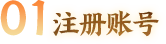 01 注册账号